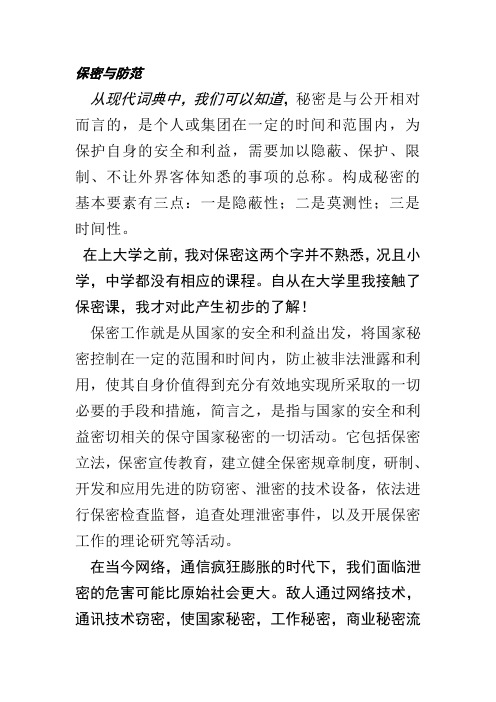 保密与防范

从现代词典中，我们可以知道，秘密是与公开相对而言的，是个人或集团在一定的时间和范围内，为保护自身的安全和利益，需要加以隐蔽、保护、限制、不让外界客体知悉的事项的总称。构成秘密的基本要素有三点：一是隐蔽性；二是莫测性；三是时间性。

在上大学之前，我对保密这两个字并不熟悉，况且小学，中学都没有相应的课程。自从在大学里我接触了保密课，我才对此产生初步的了解！

保密工作就是从国家的安全和利益出发，将国家秘密控制在一定的范围和时间内，防止被非法泄露和利用，使其自身价值得到充分有效地实现所采取的一切必要的手段和措施，简言之，是指与国家的安全和利益密切相关的保守国家秘密的一切活动。它包括保密立法，保密宣传教育，建立健全保密规章制度，研制、开发和应用先进的防窃密、泄密的技术设备，依法进行保密检查监督，追查处理泄密事件，以及开展保密工作的理论研究等活动。

在当今网络，通信疯狂膨胀的时代下，我们面临泄密的危害可能比原始社会更大。敌人通过网络技术，通讯技术窃密，使国家秘密，工作秘密，商业秘密流